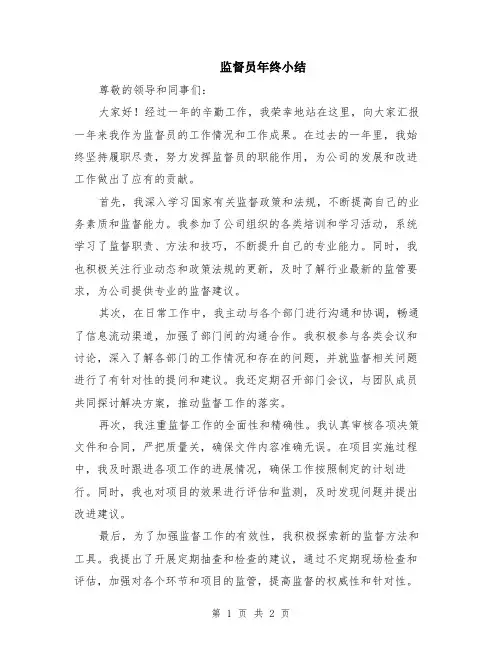 监督员年终小结

尊敬的领导和同事们：

大家好！经过一年的辛勤工作，我荣幸地站在这里，向大家汇报一年来我作为监督员的工作情况和工作成果。在过去的一年里，我始终坚持履职尽责，努力发挥监督员的职能作用，为公司的发展和改进工作做出了应有的贡献。

首先，我深入学习国家有关监督政策和法规，不断提高自己的业务素质和监督能力。我参加了公司组织的各类培训和学习活动，系统学习了监督职责、方法和技巧，不断提升自己的专业能力。同时，我也积极关注行业动态和政策法规的更新，及时了解行业最新的监管要求，为公司提供专业的监督建议。

其次，在日常工作中，我主动与各个部门进行沟通和协调，畅通了信息流动渠道，加强了部门间的沟通合作。我积极参与各类会议和讨论，深入了解各部门的工作情况和存在的问题，并就监督相关问题进行了有针对性的提问和建议。我还定期召开部门会议，与团队成员共同探讨解决方案，推动监督工作的落实。

再次，我注重监督工作的全面性和精确性。我认真审核各项决策文件和合同，严把质量关，确保文件内容准确无误。在项目实施过程中，我及时跟进各项工作的进展情况，确保工作按照制定的计划进行。同时，我也对项目的效果进行评估和监测，及时发现问题并提出改进建议。

最后，为了加强监督工作的有效性，我积极探索新的监督方法和工具。我提出了开展定期抽查和检查的建议，通过不定期现场检查和评估，加强对各个环节和项目的监管，提高监督的权威性和针对性。

第 1 页 共 2 页